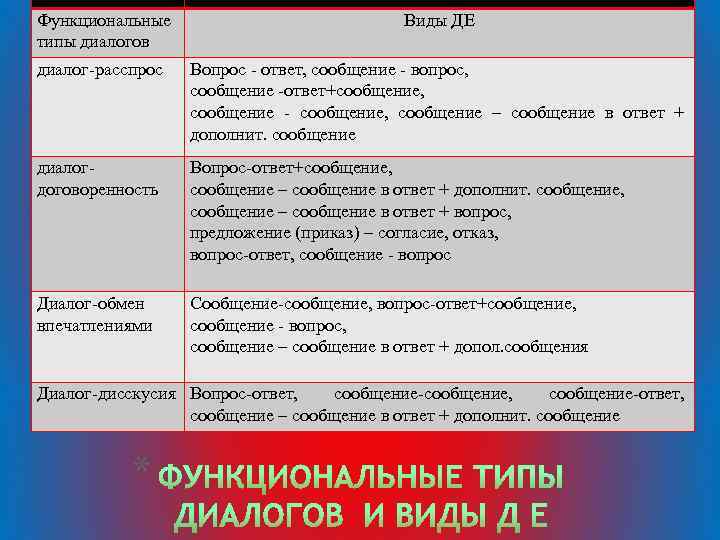 | Функциональные типы диалогов | Виды ДЕ |
|---|---|
| диалог-расспрос | Вопрос - ответ, сообщение - вопрос, сообщение -ответ+сообщение, сообщение - сообщение, сообщение – сообщение в ответ + дополнит. сообщение |
| диалог-договоренность | Вопрос-ответ+сообщение, сообщение – сообщение в ответ + дополнит. сообщение, сообщение – сообщение в ответ + вопрос, предложение (приказ) – согласие, отказ, вопрос-ответ, сообщение - вопрос |
| Диалог-обмен впечатлениями | Сообщение-сообщение, вопрос-ответ+сообщение, сообщение - вопрос, сообщение – сообщение в ответ + допол.сообщения |
| Диалог-дисскусия | Вопрос-ответ, сообщение-сообщение, сообщение-ответ, сообщение – сообщение в ответ + дополнит. сообщение |

* ФУНКЦИОНАЛЬНЫЕ ТИПЫ ДИАЛОГОВ И ВИДЫ Д Е